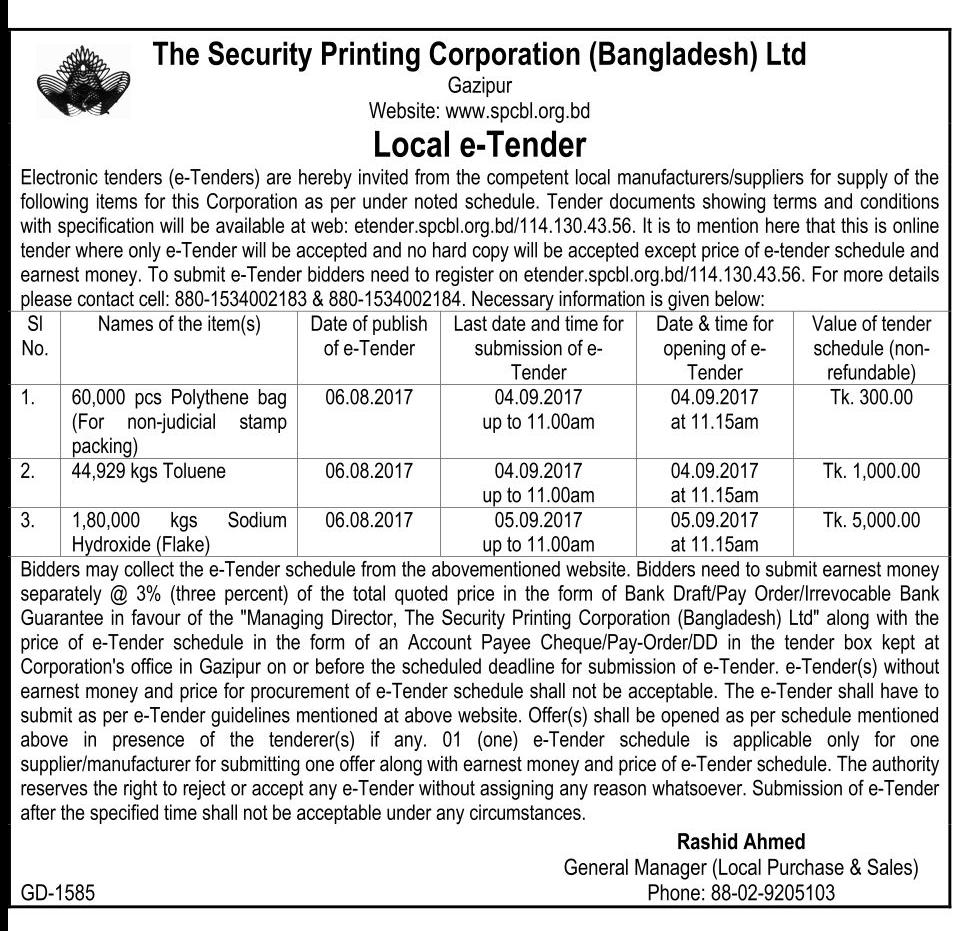 The Security Printing Corporation (Bangladesh) Ltd
Gazipur
Website: www.spcbl.org.bd

Local e-Tender

Electronic tenders (e-Tenders) are hereby invited from the competent local manufacturers/suppliers for supply of the following items for this Corporation as per under noted schedule. Tender documents showing terms and conditions with specification will be available at web: etender.spcbl.org.bd/114.130.43.56. It is to mention here that this is online tender where only e-Tender will be accepted and no hard copy will be accepted except price of e-tender schedule and earnest money. To submit e-Tender bidders need to register on etender.spcbl.org.bd/114.130.43.56. For more details please contact cell: 880-1534002183 & 880-1534002184. Necessary information is given below:

| Sl No. | Names of the item(s) | Date of publish of e-Tender | Last date and time for submission of e-Tender | Date & time for opening of e-Tender | Value of tender schedule (non-refundable) |
|---|---|---|---|---|---|
| 1. | 60,000 pcs Polythene bag (For non-judicial stamp packing) | 06.08.2017 | 04.09.2017 up to 11.00am | 04.09.2017 at 11.15am | Tk. 300.00 |
| 2. | 44,929 kgs Toluene | 06.08.2017 | 04.09.2017 up to 11.00am | 04.09.2017 at 11.15am | Tk. 1,000.00 |
| 3. | 1,80,000 kgs Sodium Hydroxide (Flake) | 06.08.2017 | 05.09.2017 up to 11.00am | 05.09.2017 at 11.15am | Tk. 5,000.00 |

Bidders may collect the e-Tender schedule from the abovementioned website. Bidders need to submit earnest money separately @ 3% (three percent) of the total quoted price in the form of Bank Draft/Pay Order/Irrevocable Bank Guarantee in favour of the "Managing Director, The Security Printing Corporation (Bangladesh) Ltd" along with the price of e-Tender schedule in the form of an Account Payee Cheque/Pay-Order/DD in the tender box kept at Corporation's office in Gazipur on or before the scheduled deadline for submission of e-Tender. e-Tender(s) without earnest money and price for procurement of e-Tender schedule shall not be acceptable. The e-Tender shall have to submit as per e-Tender guidelines mentioned at above website. Offer(s) shall be opened as per schedule mentioned above in presence of the tenderer(s) if any. 01 (one) e-Tender schedule is applicable only for one supplier/manufacturer for submitting one offer along with earnest money and price of e-Tender schedule. The authority reserves the right to reject or accept any e-Tender without assigning any reason whatsoever. Submission of e-Tender after the specified time shall not be acceptable under any circumstances.

Rashid Ahmed
General Manager (Local Purchase & Sales)
Phone: 88-02-9205103

GD-1585